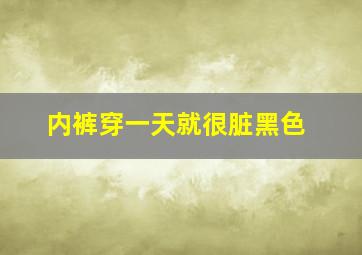 内裤穿一天就很脏黑色